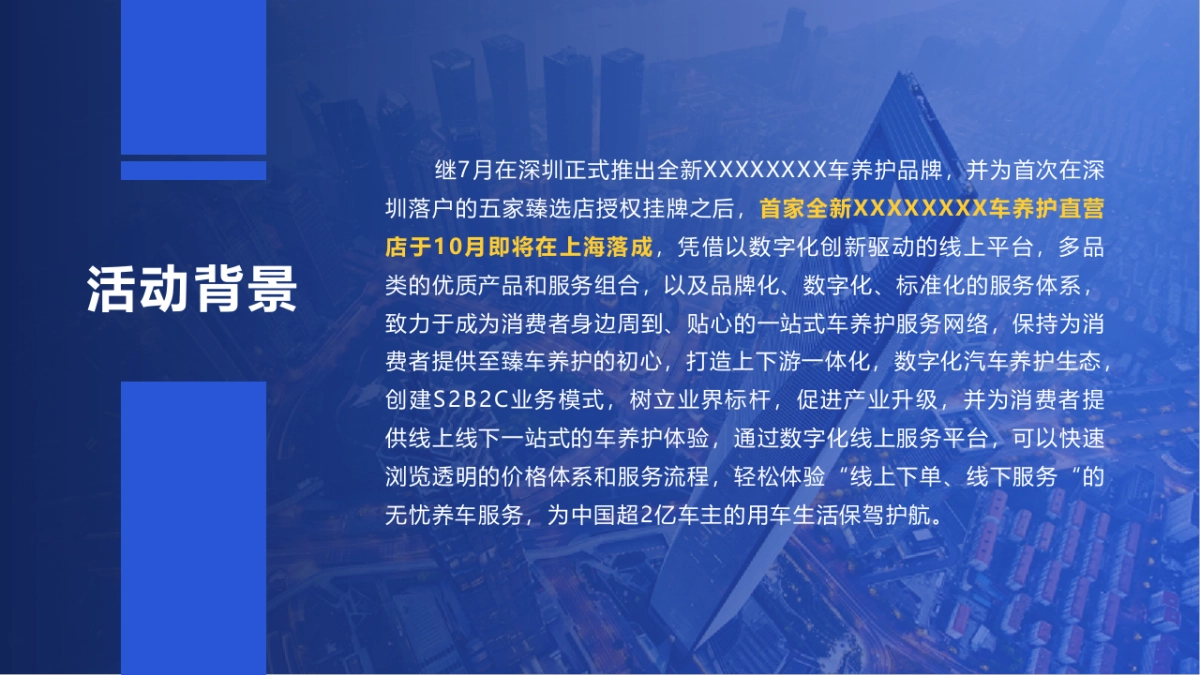 活动背景

继7月在深圳正式推出全新XXXXXXXX车养护品牌，并为首次在深圳落户的五家臻选店授权挂牌之后，首家全新XXXXXXXX车养护直营店于10月即将在上海落成，凭借以数字化创新驱动的线上平台，多品类的优质产品和服务组合，以及品牌化、数字化、标准化的服务体系，致力于成为消费者身边周到、贴心的一站式车养护服务网络，保持为消费者提供至臻车养护的初心，打造上下游一体化，数字化汽车养护生态，创建S2B2C业务模式，树立业界标杆，促进产业升级，并为消费者提供线上线下一站式的车养护体验，通过数字化线上服务平台，可以快速浏览透明的价格体系和服务流程，轻松体验“线上下单、线下服务“的无忧养车服务，为中国超2亿车主的用车生活保驾护航。